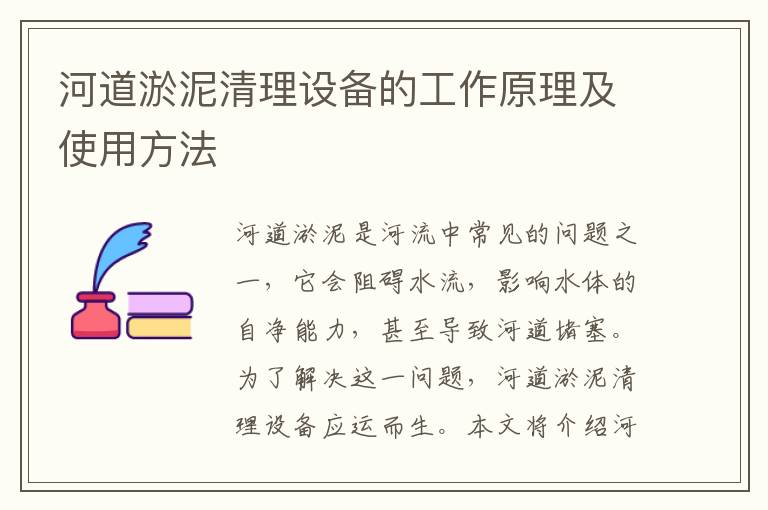 河道淤泥清理设备的工作原理及使用方法

河道淤泥是河流中常见的问题之一，它会阻碍水流，影响水体的自净能力，甚至导致河道堵塞。为了解决这一问题，河道淤泥清理设备应运而生。本文将介绍河